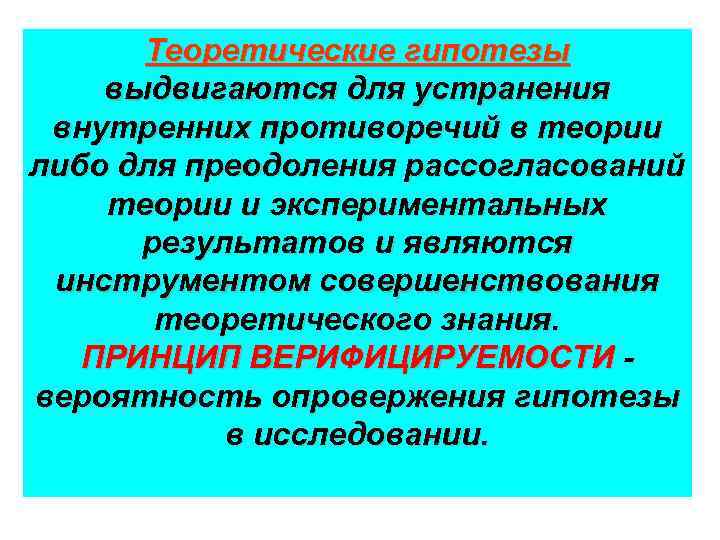 Теоретические гипотезы выдвигаются для устранения внутренних противоречий в теории либо для преодоления рассогласований теории и экспериментальных результатов и являются инструментом совершенствования теоретического знания.
ПРИНЦИП ВЕРИФИЦИРУЕМОСТИ - вероятность опровержения гипотезы в исследовании.